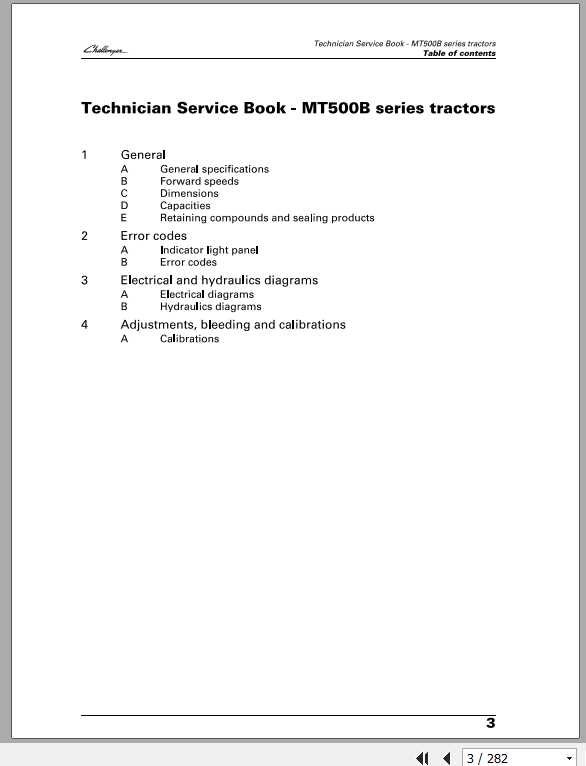 Challenger

Technician Service Book - MT500B series tractors
Table of contents

Technician Service Book - MT500B series tractors

1 General
A General specifications
B Forward speeds
C Dimensions
D Capacities
E Retaining compounds and sealing products

2 Error codes
A Indicator light panel
B Error codes

3 Electrical and hydraulics diagrams
A Electrical diagrams
B Hydraulics diagrams

4 Adjustments, bleeding and calibrations
A Calibrations

3

3 / 282